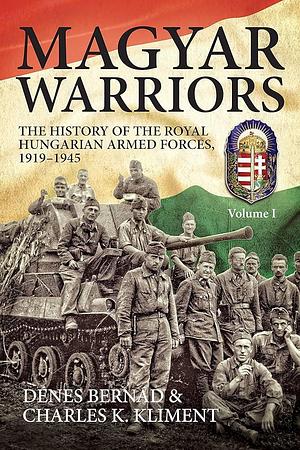 MAGYAR WARRIORS

THE HISTORY OF THE ROYAL HUNGARIAN ARMED FORCES, 1919–1945

Volume I

DENES BERNAD & CHARLES K. KLIMENT